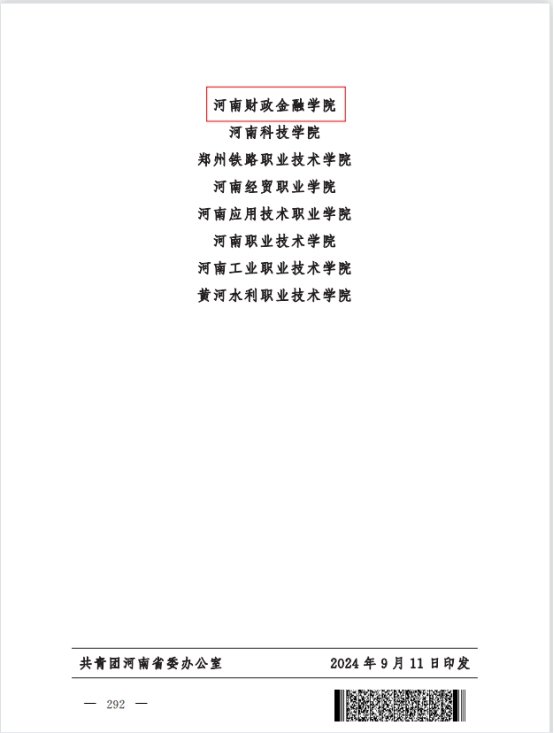 河南财政金融学院
河南科技学院
郑州铁路职业技术学院
河南经贸职业学院
河南应用技术职业学院
河南职业技术学院
河南工业职业技术学院
黄河水利职业技术学院

共青团河南省委办公室 2024年9月11日印发

— 292 —